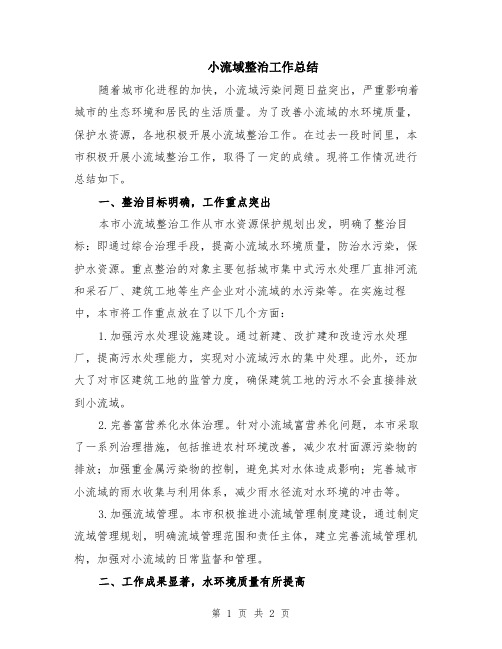 小流域整治工作总结

随着城市化进程的加快，小流域污染问题日益突出，严重影响着城市的生态环境和居民的生活质量。为了改善小流域的水环境质量，保护水资源，各地积极开展小流域整治工作。在过去一段时间里，本市积极开展小流域整治工作，取得了一定的成绩。现将工作情况进行总结如下。

一、整治目标明确，工作重点突出

本市小流域整治工作从市水资源保护规划出发，明确了整治目标：即通过综合治理手段，提高小流域水环境质量，防治水污染，保护水资源。重点整治的对象主要包括城市集中式污水处理厂直排河流和采石厂、建筑工地等生产企业对小流域的水污染等。在实施过程中，本市将工作重点放在了以下几个方面：

1.加强污水处理设施建设。通过新建、改扩建和改造污水处理厂，提高污水处理能力，实现对小流域污水的集中处理。此外，还加大了对市区建筑工地的监管力度，确保建筑工地的污水不会直接排放到小流域。

2.完善富营养化水体治理。针对小流域富营养化问题，本市采取了一系列治理措施，包括推进农村环境改善，减少农村面源污染物的排放；加强重金属污染物的控制，避免其对水体造成影响；完善城市小流域的雨水收集与利用体系，减少雨水径流对水环境的冲击等。

3.加强流域管理。本市积极推进小流域管理制度建设，通过制定流域管理规划，明确流域管理范围和责任主体，建立完善流域管理机构，加强对小流域的日常监督和管理。

二、工作成果显著，水环境质量有所提高

第 1 页 共 2 页